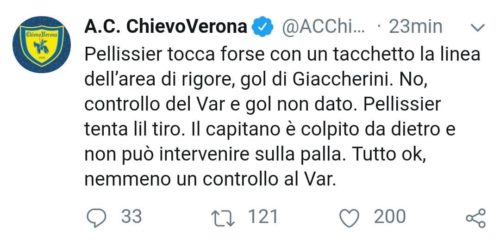 ChievoVerona

A.C. ChievoVerona @ACChi... · 23min

Pellissier tocca forse con un tacchetto la linea dell'area di rigore, gol di Giaccherini. No, controllo del Var e gol non dato. Pellissier tenta lil tiro. Il capitano è colpito da dietro e non può intervenire sulla palla. Tutto ok, nemmeno un controllo al Var.

33 121 200